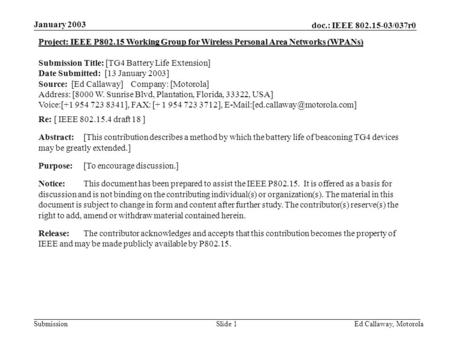 January 2003

doc.: IEEE 802.15-03/037r0

Project: IEEE P802.15 Working Group for Wireless Personal Area Networks (WPANs)

Submission Title: [TG4 Battery Life Extension]
Date Submitted: [13 January 2003]
Source: [Ed Callaway] Company: [Motorola]
Address: [8000 W. Sunrise Blvd, Plantation, Florida, 33322, USA]
Voice:[+1 954 723 8341], FAX: [+ 1 954 723 3712], E-Mail:[ed.callaway@motorola.com]

Re: [ IEEE 802.15.4 draft 18 ]

Abstract: [This contribution describes a method by which the battery life of beaconing TG4 devices may be greatly extended.]

Purpose: [To encourage discussion.]

Notice: This document has been prepared to assist the IEEE P802.15. It is offered as a basis for discussion and is not binding on the contributing individual(s) or organization(s). The material in this document is subject to change in form and content after further study. The contributor(s) reserve(s) the right to add, amend or withdraw material contained herein.

Release: The contributor acknowledges and accepts that this contribution becomes the property of IEEE and may be made publicly available by P802.15.

Submission

Slide 1

Ed Callaway, Motorola